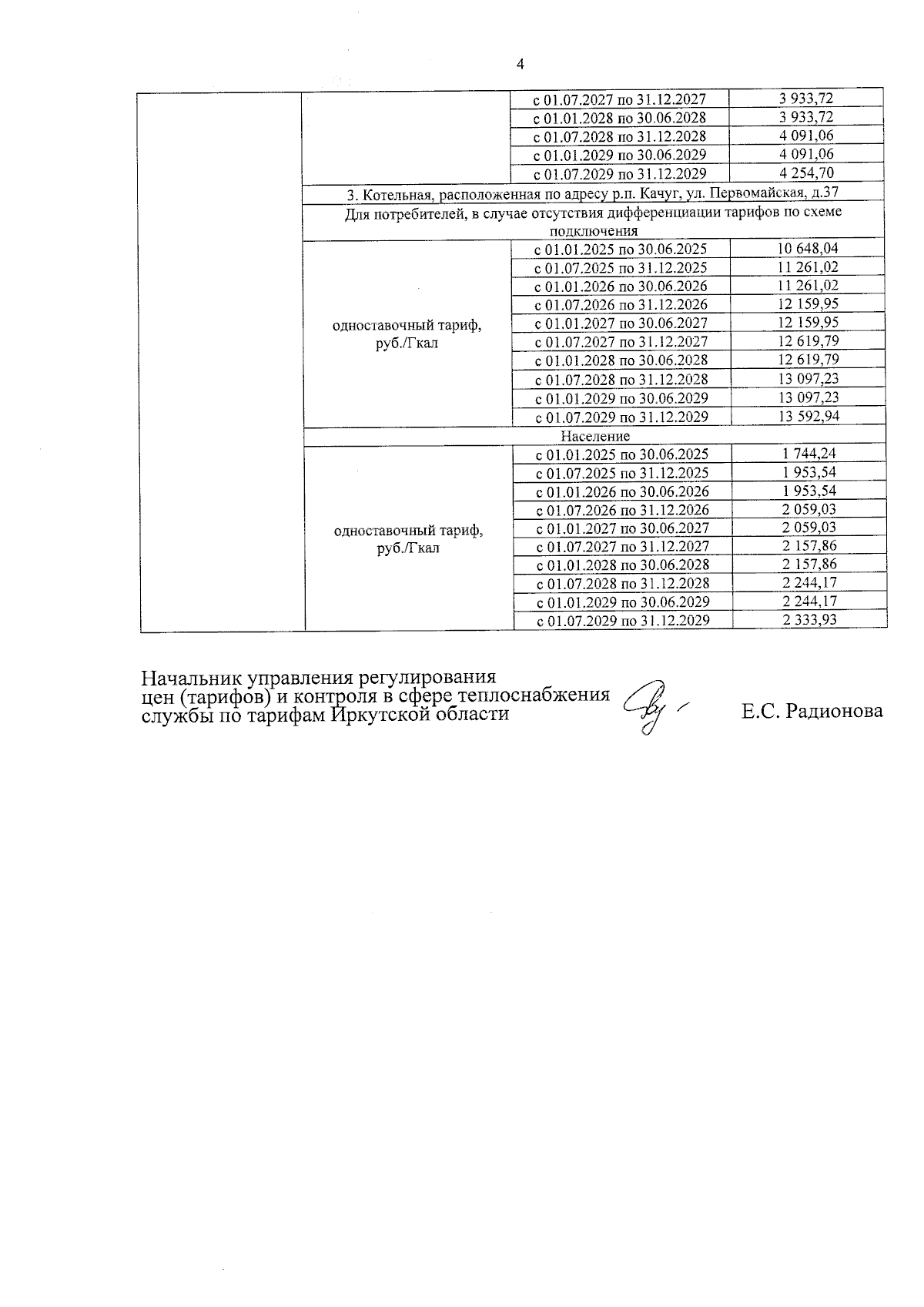 4

| | | | |
|---|---|---|---|
| | | с 01.07.2027 по 31.12.2027 | 3 933,72 |
| | | с 01.01.2028 по 30.06.2028 | 3 933,72 |
| | | с 01.07.2028 по 31.12.2028 | 4 091,06 |
| | | с 01.01.2029 по 30.06.2029 | 4 091,06 |
| | | с 01.07.2029 по 31.12.2029 | 4 254,70 |
| | 3. Котельная, расположенная по адресу р.п. Качуг, ул. Первомайская, д.37 | | |
| | Для потребителей, в случае отсутствия дифференциации тарифов по схеме подключения | | |
| | одноставочный тариф, руб./Гкал | с 01.01.2025 по 30.06.2025 | 10 648,04 |
| | | с 01.07.2025 по 31.12.2025 | 11 261,02 |
| | | с 01.01.2026 по 30.06.2026 | 11 261,02 |
| | | с 01.07.2026 по 31.12.2026 | 12 159,95 |
| | | с 01.01.2027 по 30.06.2027 | 12 159,95 |
| | | с 01.07.2027 по 31.12.2027 | 12 619,79 |
| | | с 01.01.2028 по 30.06.2028 | 12 619,79 |
| | | с 01.07.2028 по 31.12.2028 | 13 097,23 |
| | | с 01.01.2029 по 30.06.2029 | 13 097,23 |
| | | с 01.07.2029 по 31.12.2029 | 13 592,94 |
| | Население | | |
| | одноставочный тариф, руб./Гкал | с 01.01.2025 по 30.06.2025 | 1 744,24 |
| | | с 01.07.2025 по 31.12.2025 | 1 953,54 |
| | | с 01.01.2026 по 30.06.2026 | 1 953,54 |
| | | с 01.07.2026 по 31.12.2026 | 2 059,03 |
| | | с 01.01.2027 по 30.06.2027 | 2 059,03 |
| | | с 01.07.2027 по 31.12.2027 | 2 157,86 |
| | | с 01.01.2028 по 30.06.2028 | 2 157,86 |
| | | с 01.07.2028 по 31.12.2028 | 2 244,17 |
| | | с 01.01.2029 по 30.06.2029 | 2 244,17 |
| | | с 01.07.2029 по 31.12.2029 | 2 333,93 |

Начальник управления регулирования цен (тарифов) и контроля в сфере теплоснабжения службы по тарифам Иркутской области

Е.С. Радионова